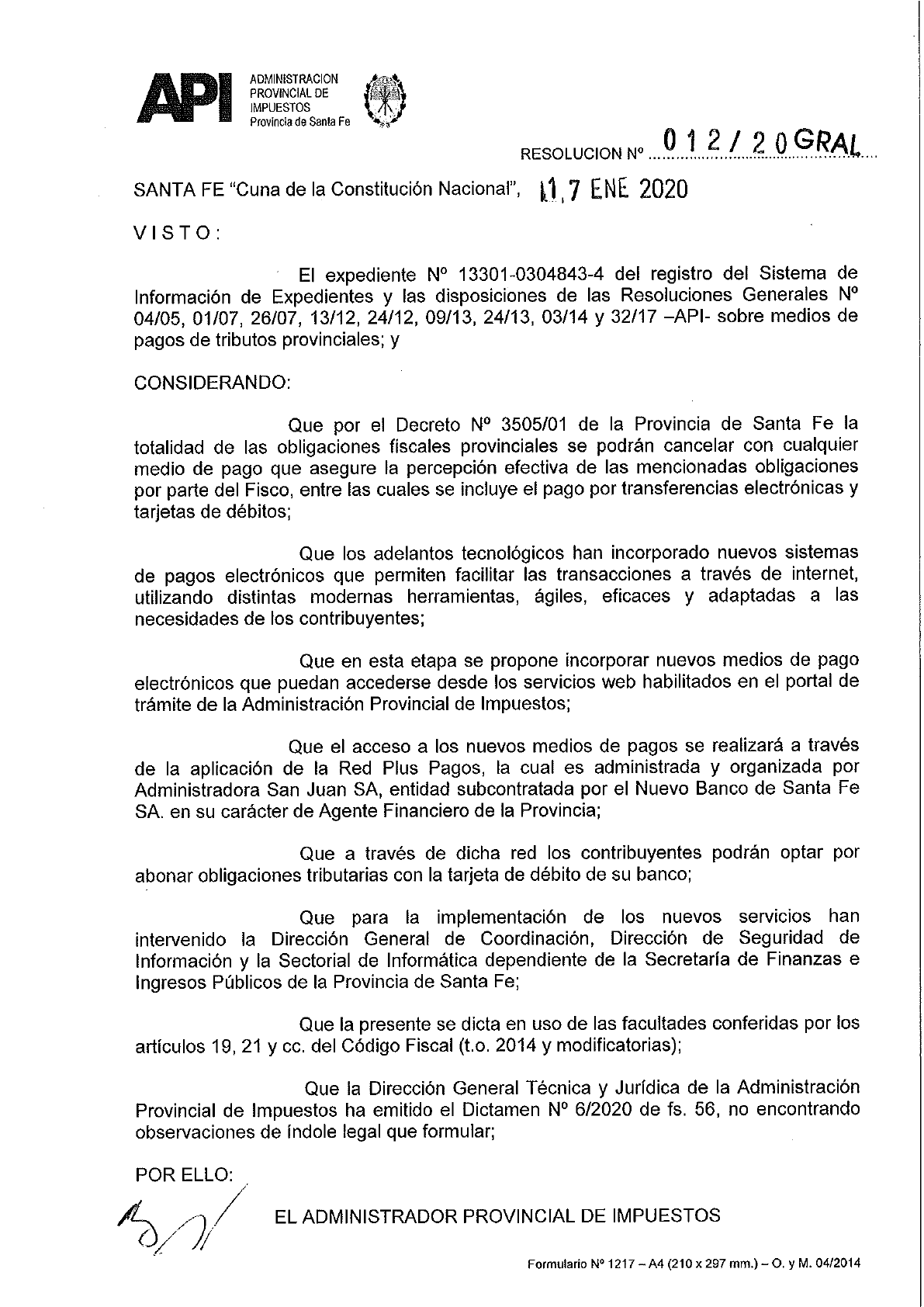 API ADMINISTRACION PROVINCIAL DE IMPUESTOS Provincia de Santa Fe

RESOLUCION Nº 012/20 GRAL

SANTA FE "Cuna de la Constitución Nacional", 17 ENE 2020

VISTO:

El expediente Nº 13301-0304843-4 del registro del Sistema de Información de Expedientes y las disposiciones de las Resoluciones Generales Nº 04/05, 01/07, 26/07, 13/12, 24/12, 09/13, 24/13, 03/14 y 32/17 –API- sobre medios de pagos de tributos provinciales; y

CONSIDERANDO:

Que por el Decreto Nº 3505/01 de la Provincia de Santa Fe la totalidad de las obligaciones fiscales provinciales se podrán cancelar con cualquier medio de pago que asegure la percepción efectiva de las mencionadas obligaciones por parte del Fisco, entre las cuales se incluye el pago por transferencias electrónicas y tarjetas de débitos;

Que los adelantos tecnológicos han incorporado nuevos sistemas de pagos electrónicos que permiten facilitar las transacciones a través de internet, utilizando distintas modernas herramientas, ágiles, eficaces y adaptadas a las necesidades de los contribuyentes;

Que en esta etapa se propone incorporar nuevos medios de pago electrónicos que puedan accederse desde los servicios web habilitados en el portal de trámite de la Administración Provincial de Impuestos;

Que el acceso a los nuevos medios de pagos se realizará a través de la aplicación de la Red Plus Pagos, la cual es administrada y organizada por Administradora San Juan SA, entidad subcontratada por el Nuevo Banco de Santa Fe SA. en su carácter de Agente Financiero de la Provincia;

Que a través de dicha red los contribuyentes podrán optar por abonar obligaciones tributarias con la tarjeta de débito de su banco;

Que para la implementación de los nuevos servicios han intervenido la Dirección General de Coordinación, Dirección de Seguridad de Información y la Sectorial de Informática dependiente de la Secretaría de Finanzas e Ingresos Públicos de la Provincia de Santa Fe;

Que la presente se dicta en uso de las facultades conferidas por los artículos 19, 21 y cc. del Código Fiscal (t.o. 2014 y modificatorias);

Que la Dirección General Técnica y Jurídica de la Administración Provincial de Impuestos ha emitido el Dictamen Nº 6/2020 de fs. 56, no encontrando observaciones de índole legal que formular;

POR ELLO:

EL ADMINISTRADOR PROVINCIAL DE IMPUESTOS

Formulario Nº 1217 – A4 (210 x 297 mm.) – O. y M. 04/2014